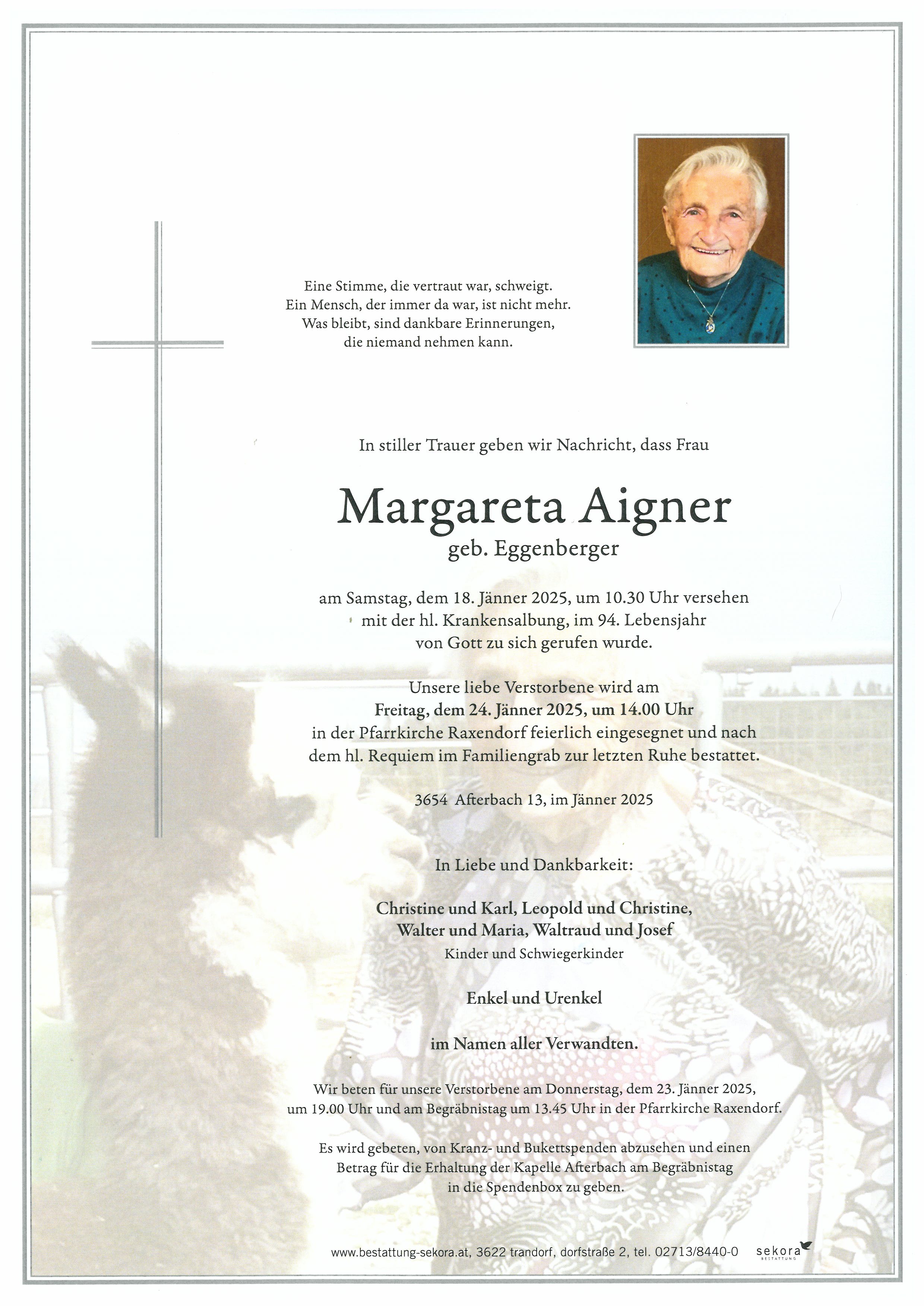 Eine Stimme, die vertraut war, schweigt.
Ein Mensch, der immer da war, ist nicht mehr.
Was bleibt, sind dankbare Erinnerungen,
die niemand nehmen kann.

In stiller Trauer geben wir Nachricht, dass Frau

Margareta Aigner
geb. Eggenberger

am Samstag, dem 18. Jänner 2025, um 10.30 Uhr versehen mit der hl. Krankensalbung, im 94. Lebensjahr von Gott zu sich gerufen wurde.

Unsere liebe Verstorbene wird am
Freitag, dem 24. Jänner 2025, um 14.00 Uhr
in der Pfarrkirche Raxendorf feierlich eingesegnet und nach dem hl. Requiem im Familiengrab zur letzten Ruhe bestattet.

3654 Afterbach 13, im Jänner 2025

In Liebe und Dankbarkeit:

Christine und Karl, Leopold und Christine,
Walter und Maria, Waltraud und Josef
Kinder und Schwiegerkinder

Enkel und Urenkel

im Namen aller Verwandten.

Wir beten für unsere Verstorbene am Donnerstag, dem 23. Jänner 2025, um 19.00 Uhr und am Begräbnistag um 13.45 Uhr in der Pfarrkirche Raxendorf.

Es wird gebeten, von Kranz- und Bukettspenden abzusehen und einen Betrag für die Erhaltung der Kapelle Afterbach am Begräbnistag in die Spendenbox zu geben.

www.bestattung-sekora.at, 3622 trandorf, dorfstraße 2, tel. 02713/8440-0 sekora BESTATTUNG